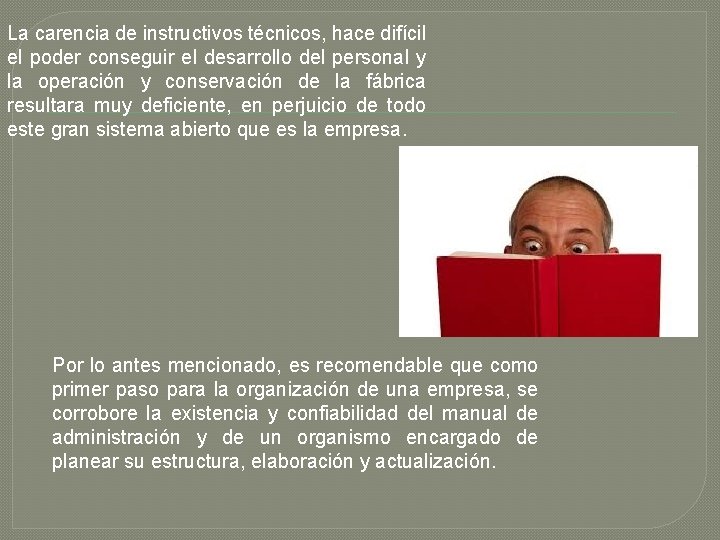 La carencia de instructivos técnicos, hace difícil el poder conseguir el desarrollo del personal y la operación y conservación de la fábrica resultara muy deficiente, en perjuicio de todo este gran sistema abierto que es la empresa.

Por lo antes mencionado, es recomendable que como primer paso para la organización de una empresa, se corrobore la existencia y confiabilidad del manual de administración y de un organismo encargado de planear su estructura, elaboración y actualización.